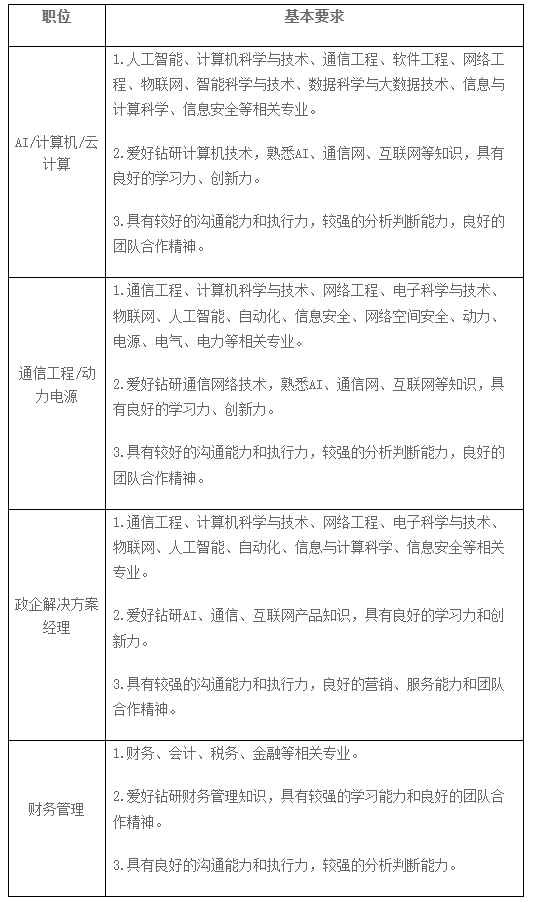 | 职位 | 基本要求 |
|---|---|
| AI/计算机/云计算 | 1.人工智能、计算机科学与技术、通信工程、软件工程、网络工程、物联网、智能科学与技术、数据科学与大数据技术、信息与计算科学、信息安全等相关专业。<br><br>2.爱好钻研计算机技术，熟悉AI、通信网、互联网等知识，具有良好的学习力、创新力。<br><br>3.具有较好的沟通能力和执行力，较强的分析判断能力，良好的团队合作精神。 |
| 通信工程/动力电源 | 1.通信工程、计算机科学与技术、网络工程、电子科学与技术、物联网、人工智能、自动化、信息安全、网络空间安全、动力、电源、电气、电力等相关专业。<br><br>2.爱好钻研通信网络技术，熟悉AI、通信网、互联网等知识，具有良好的学习力、创新力。<br><br>3.具有较好的沟通能力和执行力，较强的分析判断能力，良好的团队合作精神。 |
| 政企解决方案经理 | 1.通信工程、计算机科学与技术、网络工程、电子科学与技术、物联网、人工智能、自动化、信息与计算科学、信息安全等相关专业。<br><br>2.爱好钻研AI、通信、互联网产品知识，具有良好的学习力和创新力。<br><br>3.具有较强的沟通能力和执行力，良好的营销、服务能力和团队合作精神。 |
| 财务管理 | 1.财务、会计、税务、金融等相关专业。<br><br>2.爱好钻研财务管理知识，具有较强的学习能力和良好的团队合作精神。<br><br>3.具有良好的沟通能力和执行力，较强的分析判断能力。 |